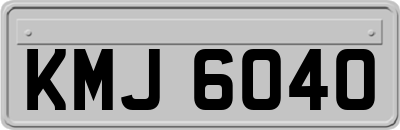 KMJ 6040